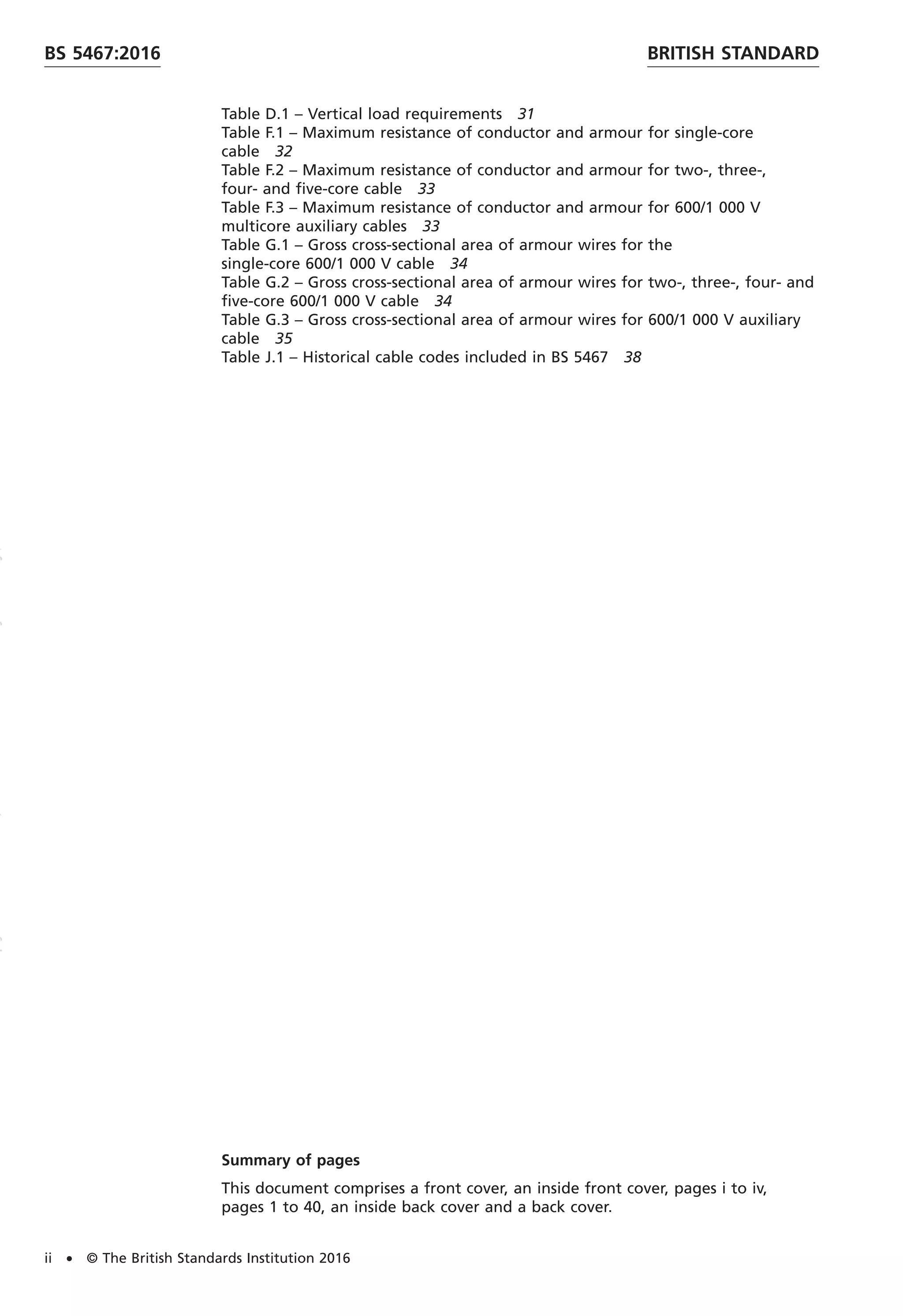 BS 5467:2016

BRITISH STANDARD

Table D.1 – Vertical load requirements 31
Table F.1 – Maximum resistance of conductor and armour for single-core cable 32
Table F.2 – Maximum resistance of conductor and armour for two-, three-, four- and five-core cable 33
Table F.3 – Maximum resistance of conductor and armour for 600/1 000 V multicore auxiliary cables 33
Table G.1 – Gross cross-sectional area of armour wires for the single-core 600/1 000 V cable 34
Table G.2 – Gross cross-sectional area of armour wires for two-, three-, four- and five-core 600/1 000 V cable 34
Table G.3 – Gross cross-sectional area of armour wires for 600/1 000 V auxiliary cable 35
Table J.1 – Historical cable codes included in BS 5467 38

Summary of pages

This document comprises a front cover, an inside front cover, pages i to iv, pages 1 to 40, an inside back cover and a back cover.

ii • © The British Standards Institution 2016